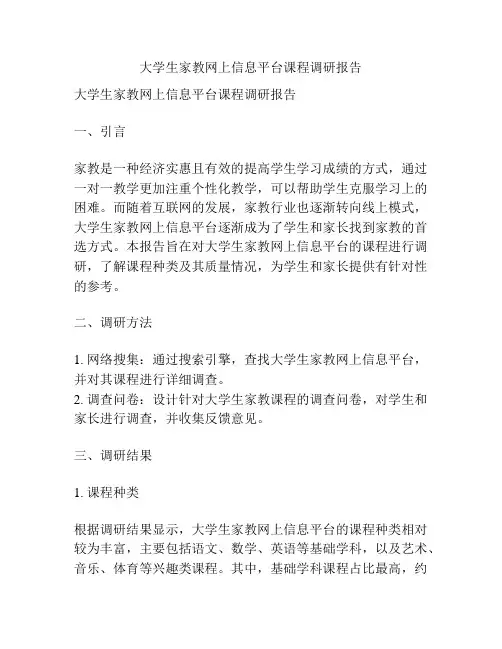 大学生家教网上信息平台课程调研报告

大学生家教网上信息平台课程调研报告

一、引言

家教是一种经济实惠且有效的提高学生学习成绩的方式，通过一对一教学更加注重个性化教学，可以帮助学生克服学习上的困难。而随着互联网的发展，家教行业也逐渐转向线上模式，大学生家教网上信息平台逐渐成为了学生和家长找到家教的首选方式。本报告旨在对大学生家教网上信息平台的课程进行调研，了解课程种类及其质量情况，为学生和家长提供有针对性的参考。

二、调研方法

1. 网络搜集：通过搜索引擎，查找大学生家教网上信息平台，并对其课程进行详细调查。
2. 调查问卷：设计针对大学生家教课程的调查问卷，对学生和家长进行调查，并收集反馈意见。

三、调研结果

1. 课程种类

根据调研结果显示，大学生家教网上信息平台的课程种类相对较为丰富，主要包括语文、数学、英语等基础学科，以及艺术、音乐、体育等兴趣类课程。其中，基础学科课程占比最高，约